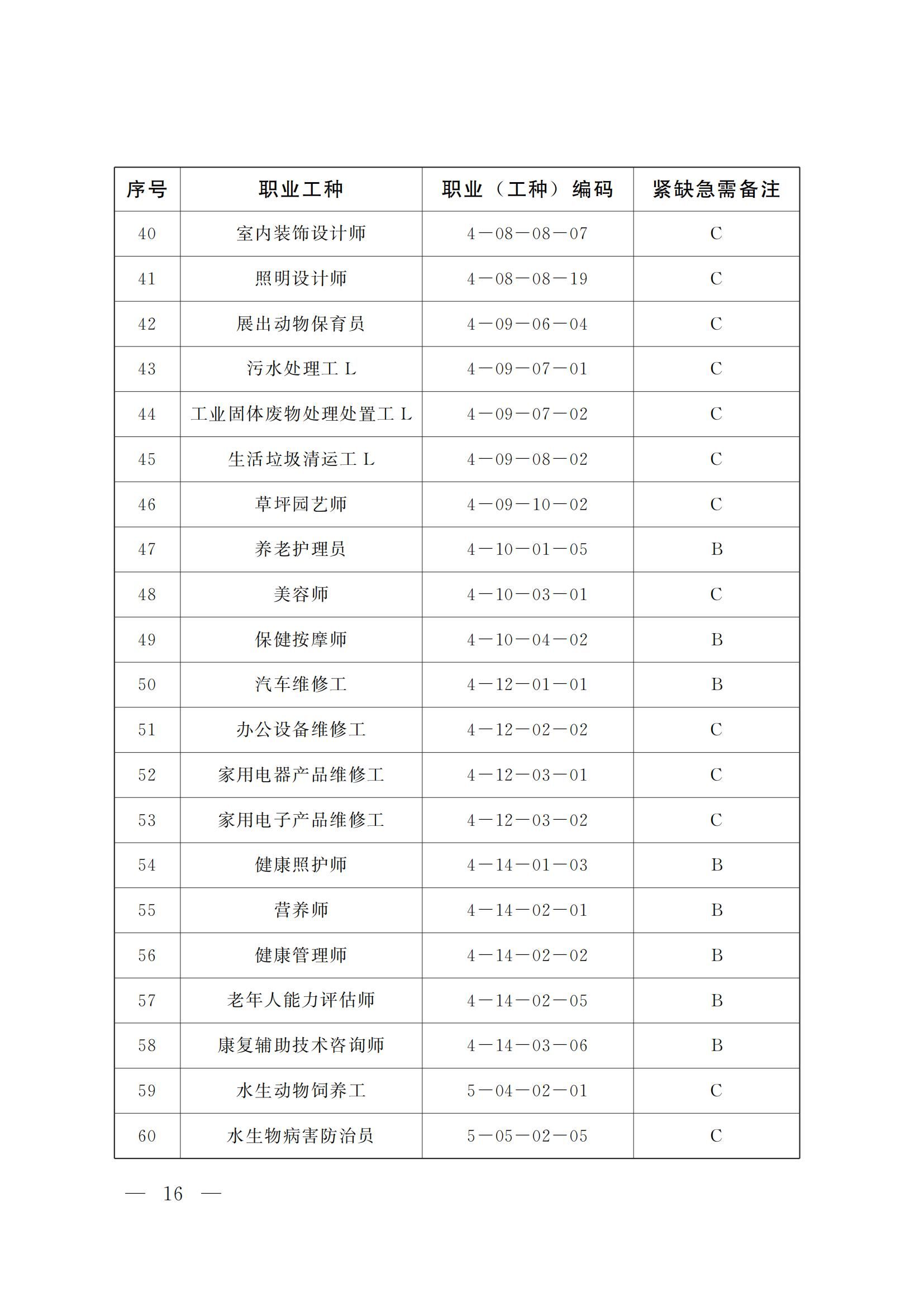 | 序号 | 职业工种 | 职业（工种）编码 | 紧缺急需备注 |
|---|---|---|---|
| 40 | 室内装饰设计师 | 4—08—08—07 | C |
| 41 | 照明设计师 | 4—08—08—19 | C |
| 42 | 展出动物保育员 | 4—09—06—04 | C |
| 43 | 污水处理工 L | 4—09—07—01 | C |
| 44 | 工业固体废物处理处置工 L | 4—09—07—02 | C |
| 45 | 生活垃圾清运工 L | 4—09—08—02 | C |
| 46 | 草坪园艺师 | 4—09—10—02 | C |
| 47 | 养老护理员 | 4—10—01—05 | B |
| 48 | 美容师 | 4—10—03—01 | C |
| 49 | 保健按摩师 | 4—10—04—02 | B |
| 50 | 汽车维修工 | 4—12—01—01 | B |
| 51 | 办公设备维修工 | 4—12—02—02 | C |
| 52 | 家用电器产品维修工 | 4—12—03—01 | C |
| 53 | 家用电子产品维修工 | 4—12—03—02 | C |
| 54 | 健康照护师 | 4—14—01—03 | B |
| 55 | 营养师 | 4—14—02—01 | B |
| 56 | 健康管理师 | 4—14—02—02 | B |
| 57 | 老年人能力评估师 | 4—14—02—05 | B |
| 58 | 康复辅助技术咨询师 | 4—14—03—06 | B |
| 59 | 水生动物饲养工 | 5—04—02—01 | C |
| 60 | 水生物病害防治员 | 5—05—02—05 | C |

— 16 —